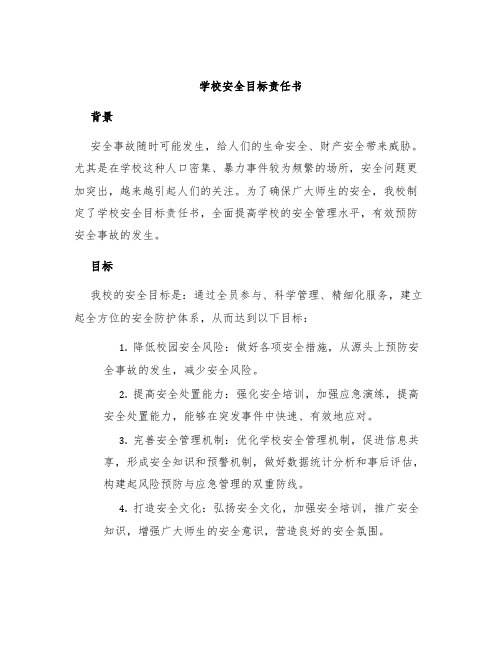 学校安全目标责任书

背景

安全事故随时可能发生，给人们的生命安全、财产安全带来威胁。尤其是在学校这种人口密集、暴力事件较为频繁的场所，安全问题更加突出，越来越引起人们的关注。为了确保广大师生的安全，我校制定了学校安全目标责任书，全面提高学校的安全管理水平，有效预防安全事故的发生。

目标

我校的安全目标是：通过全员参与、科学管理、精细化服务，建立起全方位的安全防护体系，从而达到以下目标：

1. 降低校园安全风险：做好各项安全措施，从源头上预防安全事故的发生，减少安全风险。

2. 提高安全处置能力：强化安全培训，加强应急演练，提高安全处置能力，能够在突发事件中快速、有效地应对。

3. 完善安全管理机制：优化学校安全管理机制，促进信息共享，形成安全知识和预警机制，做好数据统计分析和事后评估，构建起风险预防与应急管理的双重防线。

4. 打造安全文化：弘扬安全文化，加强安全培训，推广安全知识，增强广大师生的安全意识，营造良好的安全氛围。